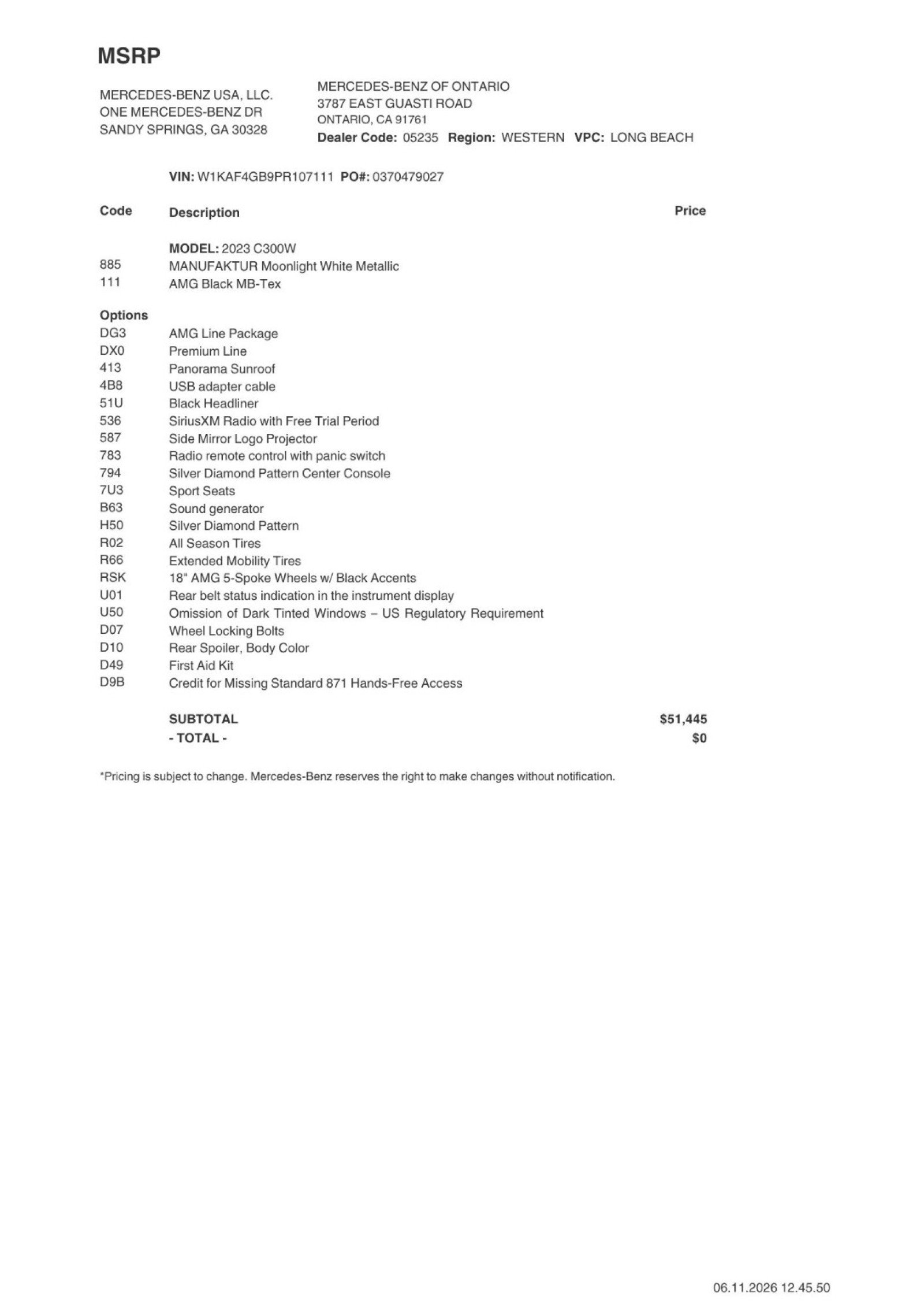 MSRP

MERCEDES-BENZ USA, LLC.
ONE MERCEDES-BENZ DR
SANDY SPRINGS, GA 30328

MERCEDES-BENZ OF ONTARIO
3787 EAST GUASTI ROAD
ONTARIO, CA 91761
Dealer Code: 05235 Region: WESTERN VPC: LONG BEACH

VIN: W1KAF4GB9PR107111 PO#: 0370479027

| Code | Description | Price |
|---|---|---|
| | MODEL: 2023 C300W | |
| 885 | MANUFAKTUR Moonlight White Metallic | |
| 111 | AMG Black MB-Tex | |
| Options | | |
| DG3 | AMG Line Package | |
| DX0 | Premium Line | |
| 413 | Panorama Sunroof | |
| 4B8 | USB adapter cable | |
| 51U | Black Headliner | |
| 536 | SiriusXM Radio with Free Trial Period | |
| 587 | Side Mirror Logo Projector | |
| 783 | Radio remote control with panic switch | |
| 794 | Silver Diamond Pattern Center Console | |
| 7U3 | Sport Seats | |
| B63 | Sound generator | |
| H50 | Silver Diamond Pattern | |
| R02 | All Season Tires | |
| R66 | Extended Mobility Tires | |
| RSK | 18" AMG 5-Spoke Wheels w/ Black Accents | |
| U01 | Rear belt status indication in the instrument display | |
| U50 | Omission of Dark Tinted Windows – US Regulatory Requirement | |
| D07 | Wheel Locking Bolts | |
| D10 | Rear Spoiler, Body Color | |
| D49 | First Aid Kit | |
| D9B | Credit for Missing Standard 871 Hands-Free Access | |
| | SUBTOTAL | $51,445 |
| | - TOTAL - | $0 |

*Pricing is subject to change. Mercedes-Benz reserves the right to make changes without notification.

06.11.2026 12.45.50